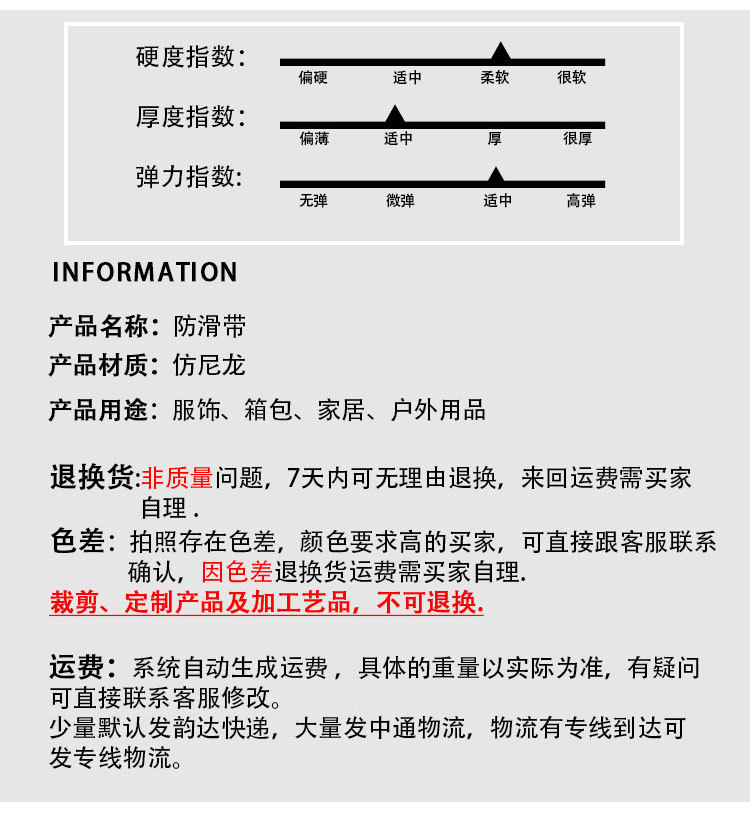 硬度指数：
偏硬 适中 柔软 很软

厚度指数：
偏薄 适中 厚 很厚

弹力指数：
无弹 微弹 适中 高弹

INFORMATION

产品名称：防滑带
产品材质：仿尼龙
产品用途：服饰、箱包、家居、户外用品

退换货:非质量问题，7天内可无理由退换，来回运费需买家自理 .
色差：拍照存在色差，颜色要求高的买家，可直接跟客服联系确认，因色差退换货运费需买家自理.
裁剪、定制产品及加工艺品，不可退换.

运费：系统自动生成运费，具体的重量以实际为准，有疑问可直接联系客服修改。
少量默认发韵达快递，大量发中通物流，物流有专线到达可发专线物流。